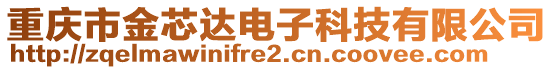 重庆市金芯达电子科技有限公司
http://zqelmawinifre2.cn.coovee.com